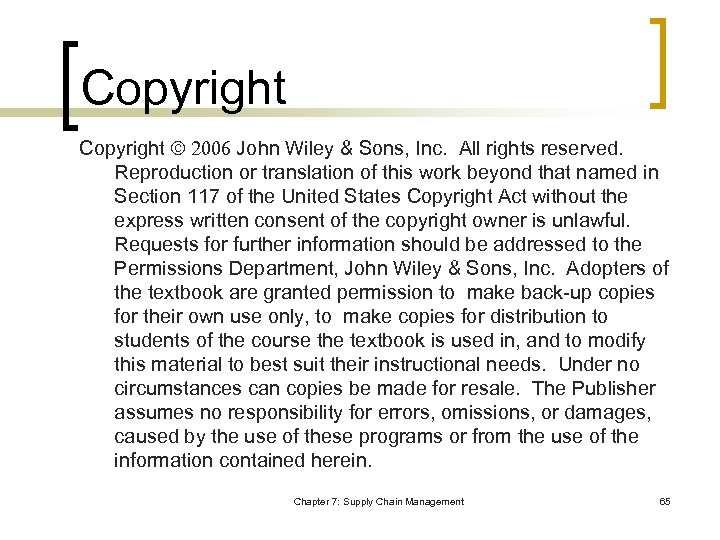 Copyright

Copyright © 2006 John Wiley & Sons, Inc. All rights reserved. Reproduction or translation of this work beyond that named in Section 117 of the United States Copyright Act without the express written consent of the copyright owner is unlawful. Requests for further information should be addressed to the Permissions Department, John Wiley & Sons, Inc. Adopters of the textbook are granted permission to make back-up copies for their own use only, to make copies for distribution to students of the course the textbook is used in, and to modify this material to best suit their instructional needs. Under no circumstances can copies be made for resale. The Publisher assumes no responsibility for errors, omissions, or damages, caused by the use of these programs or from the use of the information contained herein.

Chapter 7: Supply Chain Management

65